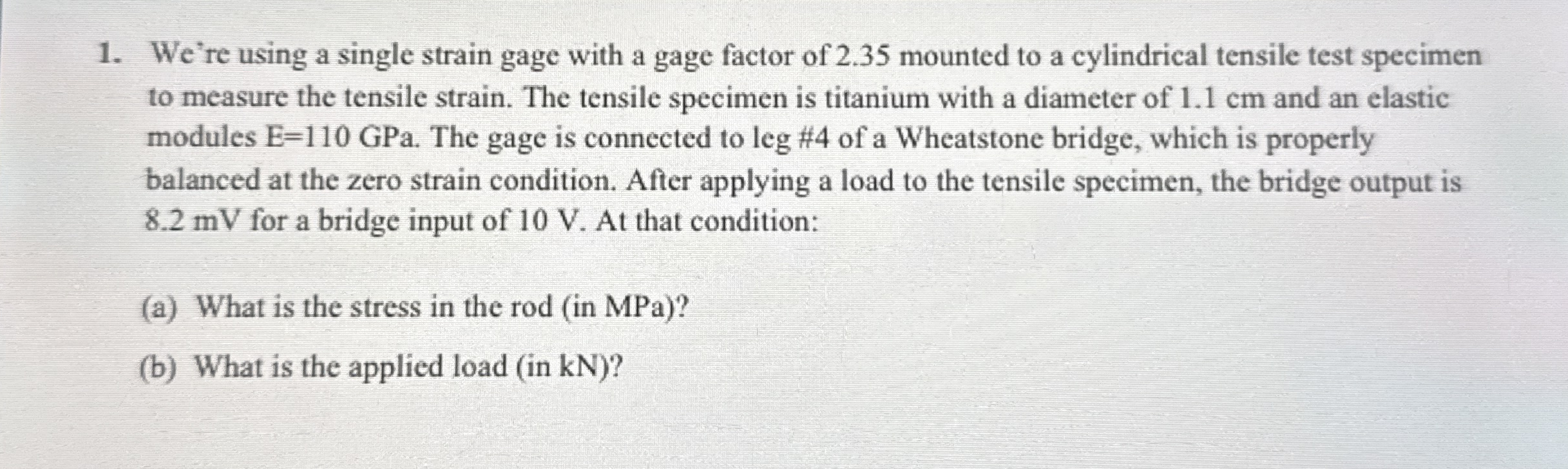 1. We're using a single strain gage with a gage factor of 2.35 mounted to a cylindrical tensile test specimen to measure the tensile strain. The tensile specimen is titanium with a diameter of 1.1 cm and an elastic modules E=110 GPa. The gage is connected to leg #4 of a Wheatstone bridge, which is properly balanced at the zero strain condition. After applying a load to the tensile specimen, the bridge output is 8.2 mV for a bridge input of 10 V. At that condition:

(a) What is the stress in the rod (in MPa)?

(b) What is the applied load (in kN)?